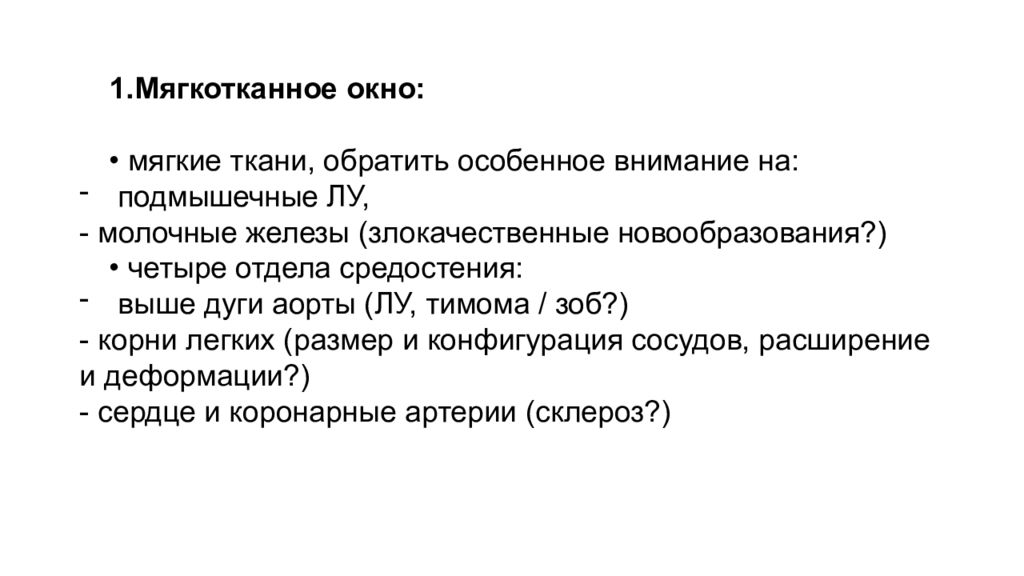 1.Мягкотканное окно:

• мягкие ткани, обратить особенное внимание на:
- подмышечные ЛУ,
- молочные железы (злокачественные новообразования?)
• четыре отдела средостения:
- выше дуги аорты (ЛУ, тимома / зоб?)
- корни легких (размер и конфигурация сосудов, расширение и деформации?)
- сердце и коронарные артерии (склероз?)